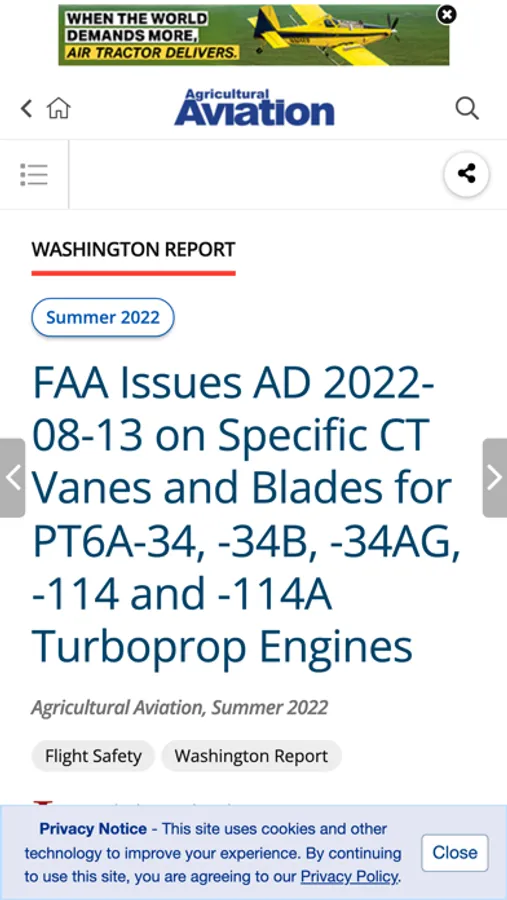 WHEN THE WORLD DEMANDS MORE, AIR TRACTOR DELIVERS.

Agricultural Aviation

WASHINGTON REPORT

Summer 2022

FAA Issues AD 2022-08-13 on Specific CT Vanes and Blades for PT6A-34, -34B, -34AG, -114 and -114A Turboprop Engines

Agricultural Aviation, Summer 2022

Flight Safety Washington Report

Privacy Notice - This site uses cookies and other technology to improve your experience. By continuing to use this site, you are agreeing to our Privacy Policy.

Close